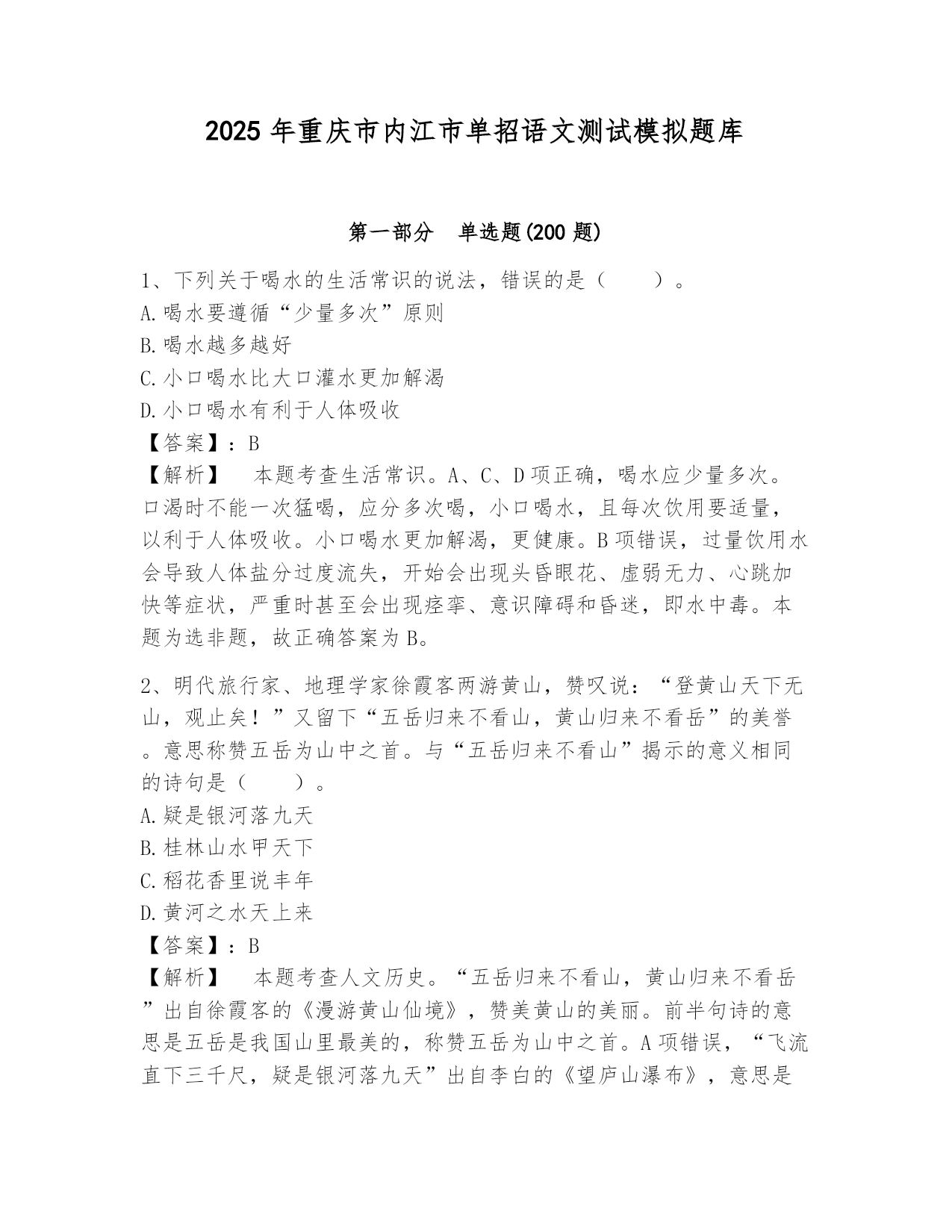 2025 年重庆市内江市单招语文测试模拟题库

第一部分　单选题(200 题)

1、下列关于喝水的生活常识的说法，错误的是（　　）。
A.喝水要遵循“少量多次”原则
B.喝水越多越好
C.小口喝水比大口灌水更加解渴
D.小口喝水有利于人体吸收
【答案】：B
【解析】　本题考查生活常识。A、C、D项正确，喝水应少量多次。口渴时不能一次猛喝，应分多次喝，小口喝水，且每次饮用要适量，以利于人体吸收。小口喝水更加解渴，更健康。B项错误，过量饮用水会导致人体盐分过度流失，开始会出现头昏眼花、虚弱无力、心跳加快等症状，严重时甚至会出现痉挛、意识障碍和昏迷，即水中毒。本题为选非题，故正确答案为B。

2、明代旅行家、地理学家徐霞客两游黄山，赞叹说：“登黄山天下无山，观止矣！”又留下“五岳归来不看山，黄山归来不看岳”的美誉。意思称赞五岳为山中之首。与“五岳归来不看山”揭示的意义相同的诗句是（　　）。
A.疑是银河落九天
B.桂林山水甲天下
C.稻花香里说丰年
D.黄河之水天上来
【答案】：B
【解析】　本题考查人文历史。“五岳归来不看山，黄山归来不看岳”出自徐霞客的《漫游黄山仙境》，赞美黄山的美丽。前半句诗的意思是五岳是我国山里最美的，称赞五岳为山中之首。A项错误，“飞流直下三千尺，疑是银河落九天”出自李白的《望庐山瀑布》，意思是